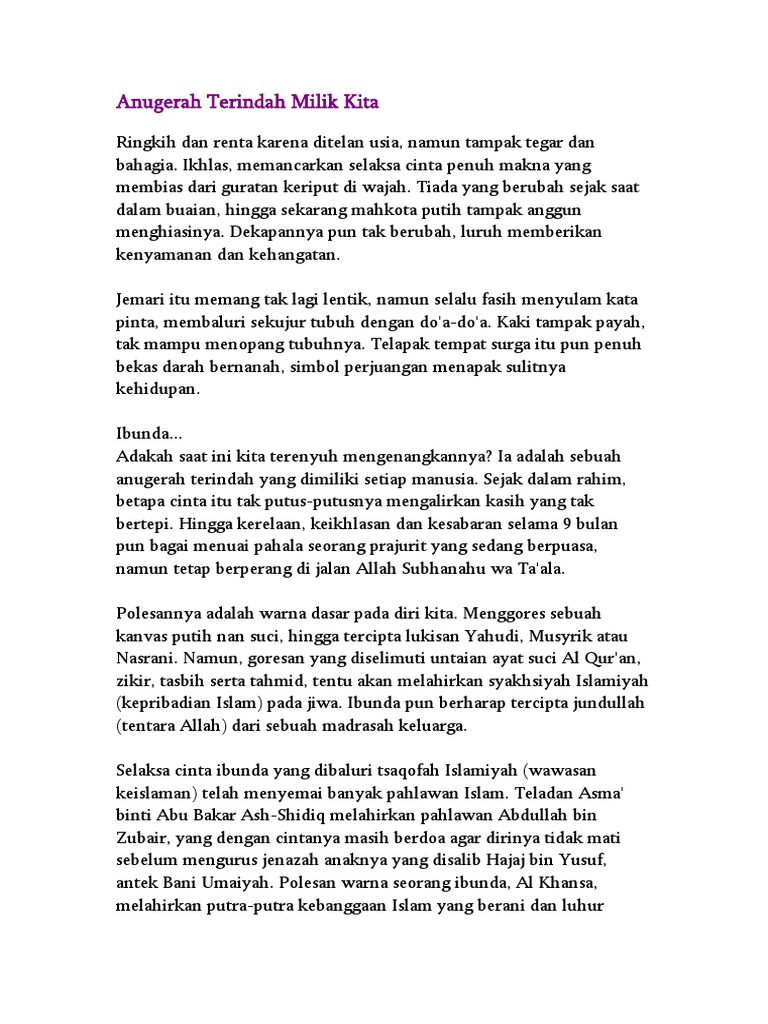 Anugerah Terindah Milik Kita

Ringkih dan renta karena ditelan usia, namun tampak tegar dan bahagia. Ikhlas, memancarkan selaksa cinta penuh makna yang membias dari guratan keriput di wajah. Tiada yang berubah sejak saat dalam buaian, hingga sekarang mahkota putih tampak anggun menghiasinya. Dekapannya pun tak berubah, luruh memberikan kenyamanan dan kehangatan.

Jemari itu memang tak lagi lentik, namun selalu fasih menyulam kata pinta, membaluri sekujur tubuh dengan do'a-do'a. Kaki tampak payah, tak mampu menopang tubuhnya. Telapak tempat surga itu pun penuh bekas darah bernanah, simbol perjuangan menapak sulitnya kehidupan.

Ibunda...
Adakah saat ini kita terenyuh mengenangkannya? Ia adalah sebuah anugerah terindah yang dimiliki setiap manusia. Sejak dalam rahim, betapa cinta itu tak putus-putusnya mengalirkan kasih yang tak bertepi. Hingga kerelaan, keikhlasan dan kesabaran selama 9 bulan pun bagai menuai pahala seorang prajurit yang sedang berpuasa, namun tetap berperang di jalan Allah Subhanahu wa Ta'ala.

Polesannya adalah warna dasar pada diri kita. Menggores sebuah kanvas putih nan suci, hingga tercipta lukisan Yahudi, Musyrik atau Nasrani. Namun, goresan yang diselimuti untaian ayat suci Al Qur'an, zikir, tasbih serta tahmid, tentu akan melahirkan syakhsiyah Islamiyah (kepribadian Islam) pada jiwa. Ibunda pun berharap tercipta jundullah (tentara Allah) dari sebuah madrasah keluarga.

Selaksa cinta ibunda yang dibaluri tsaqofah Islamiyah (wawasan keislaman) telah menyemai banyak pahlawan Islam. Teladan Asma' binti Abu Bakar Ash-Shidiq melahirkan pahlawan Abdullah bin Zubair, yang dengan cintanya masih berdoa agar dirinya tidak mati sebelum mengurus jenazah anaknya yang disalib Hajaj bin Yusuf, antek Bani Umaiyah. Polesan warna seorang ibunda, Al Khansa, melahirkan putra-putra kebanggaan Islam yang berani dan luhur